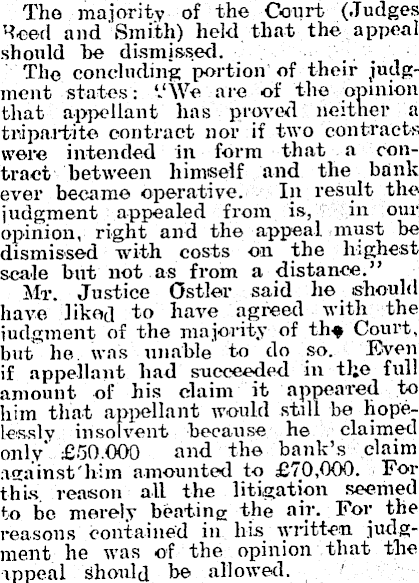 The majority of the Court (Judges Reed and Smith) held that the appeal should be dismissed.

The concluding portion of their judgment states: "We are of the opinion that appellant has proved neither a tripartite contract nor if two contracts were intended in form that a contract between himself and the bank ever became operative. In result the judgment appealed from is, in our opinion, right and the appeal must be dismissed with costs on the highest scale but not as from a distance."

Mr. Justice Ostler said he should have liked to have agreed with the judgment of the majority of the Court, but he was unable to do so. Even if appellant had succeeded in the full amount of his claim it appeared to him that appellant would still be hopelessly insolvent because he claimed only £50.000 and the bank's claim against him amounted to £70,000. For this reason all the litigation seemed to be merely beating the air. For the reasons contained in his written judgment he was of the opinion that the appeal should be allowed.